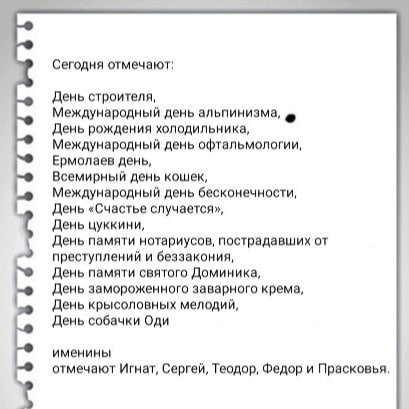 Сегодня отмечают:

День строителя,
Международный день альпинизма,
День рождения холодильника,
Международный день офтальмологии,
Ермолаев день,
Всемирный день кошек,
Международный день бесконечности,
День «Счастье случается»,
День цуккини,
День памяти нотариусов, пострадавших от преступлений и беззакония,
День памяти святого Доминика,
День замороженного заварного крема,
День крысоловных мелодий,
День собачки Оди

именины
отмечают Игнат, Сергей, Теодор, Федор и Прасковья.